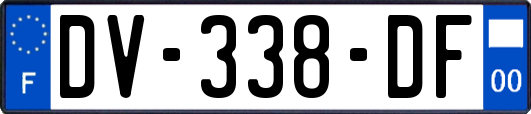 F
DV-338-DF
00